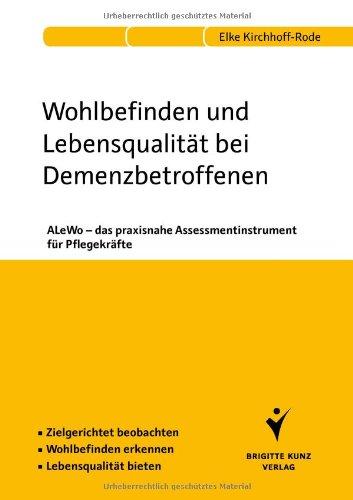 Urheberrechtlich geschütztes Material

Elke Kirchhoff-Rode

Wohlbefinden und Lebensqualität bei Demenzbetroffenen

ALeWo – das praxisnahe Assessmentinstrument für Pflegekräfte

▪ Zielgerichtet beobachten
▪ Wohlbefinden erkennen
▪ Lebensqualität bieten

BRIGITTE KUNZ VERLAG

Urheberrechtlich geschütztes Material